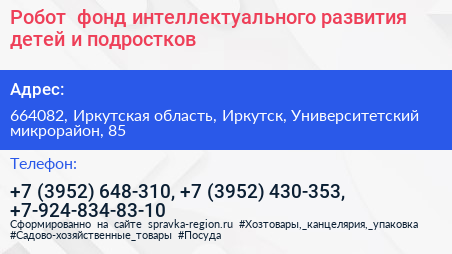 Робот  фонд интеллектуального развития детей и подростков

Адрес:

664082, Иркутская область, Иркутск, Университетский микрорайон, 85

Телефон:

+7 (3952) 648-310, +7 (3952) 430-353, +7-924-834-83-10

Сформированно на сайте spravka-region.ru #Хозтовары,_канцелярия,_упаковка #Садово-хозяйственные_товары #Посуда